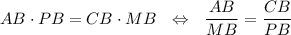 $AB \cdot PB = CB \cdot MB \quad \Leftrightarrow \quad \frac{AB}{MB} = \frac{CB}{PB}$